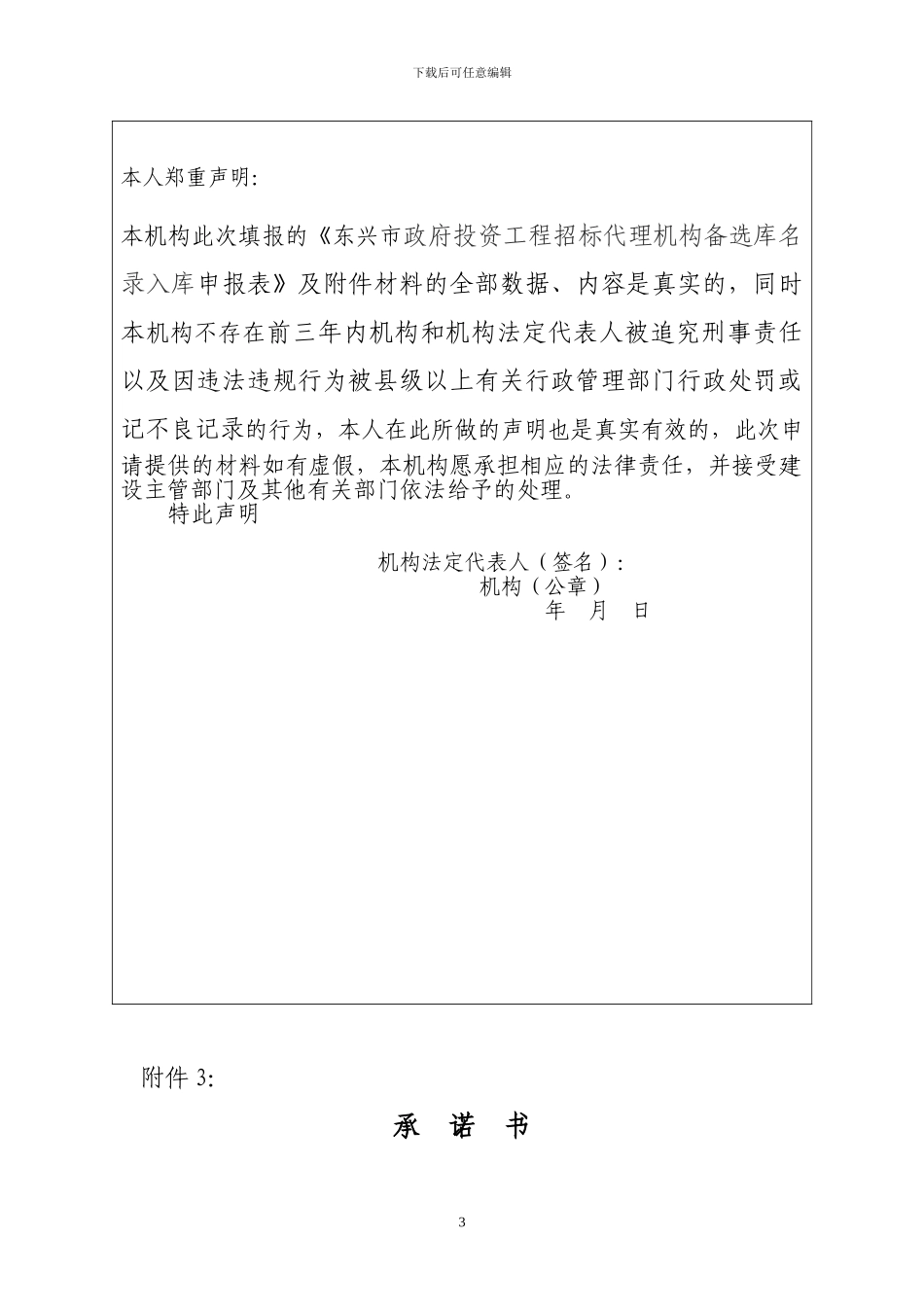 下载后可任意编辑

本人郑重声明:

本机构此次填报的《东兴市政府投资工程招标代理机构备选库名录入库申报表》及附件材料的全部数据、内容是真实的，同时本机构不存在前三年内机构和机构法定代表人被追究刑事责任以及因违法违规行为被县级以上有关行政管理部门行政处罚或记不良记录的行为，本人在此所做的声明也是真实有效的，此次申请提供的材料如有虚假，本机构愿承担相应的法律责任，并接受建设主管部门及其他有关部门依法给予的处理。

特此声明

机构法定代表人（签名）：

机构（公章）

年 月 日

附件 3:

承 诺 书

3